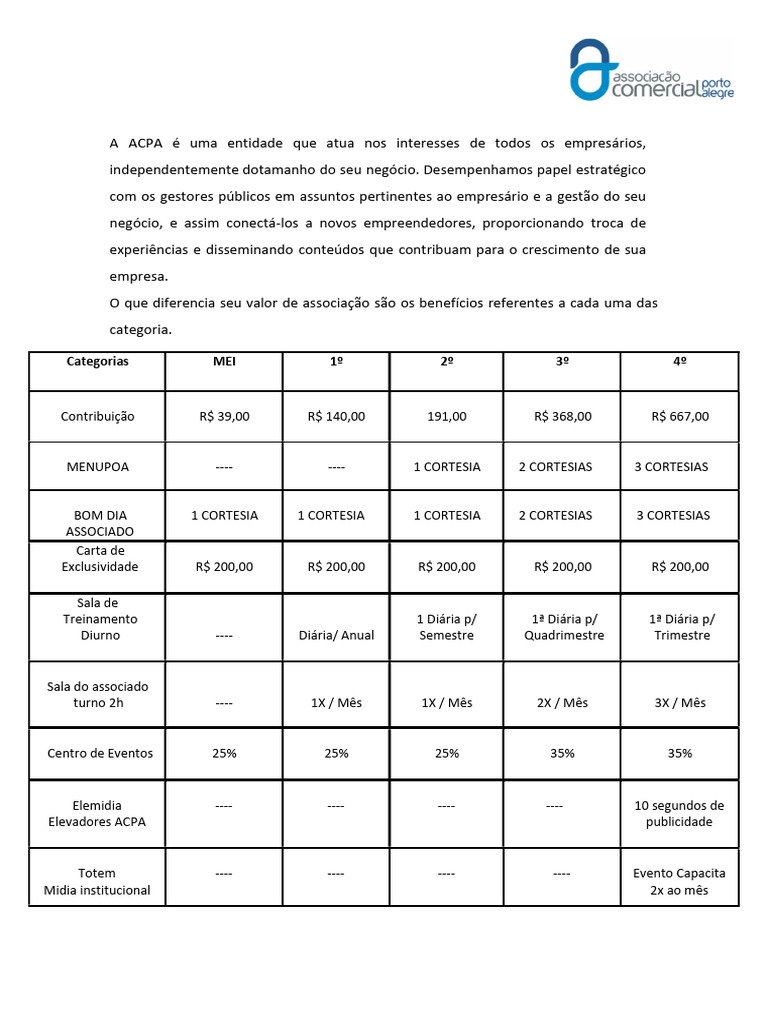 associação comercial porto alegre

A ACPA é uma entidade que atua nos interesses de todos os empresários, independentemente dotamanho do seu negócio. Desempenhamos papel estratégico com os gestores públicos em assuntos pertinentes ao empresário e a gestão do seu negócio, e assim conectá-los a novos empreendedores, proporcionando troca de experiências e disseminando conteúdos que contribuam para o crescimento de sua empresa.
O que diferencia seu valor de associação são os benefícios referentes a cada uma das categoria.

| Categorias | MEI | 1º | 2º | 3º | 4º |
|---|---|---|---|---|---|
| Contribuição | R$ 39,00 | R$ 140,00 | 191,00 | R$ 368,00 | R$ 667,00 |
| MENUPOA | ---- | ---- | 1 CORTESIA | 2 CORTESIAS | 3 CORTESIAS |
| BOM DIA ASSOCIADO | 1 CORTESIA | 1 CORTESIA | 1 CORTESIA | 2 CORTESIAS | 3 CORTESIAS |
| Carta de Exclusividade | R$ 200,00 | R$ 200,00 | R$ 200,00 | R$ 200,00 | R$ 200,00 |
| Sala de Treinamento Diurno | ---- | Diária/ Anual | 1 Diária p/ Semestre | 1ª Diária p/ Quadrimestre | 1ª Diária p/ Trimestre |
| Sala do associado turno 2h | ---- | 1X / Mês | 1X / Mês | 2X / Mês | 3X / Mês |
| Centro de Eventos | 25% | 25% | 25% | 35% | 35% |
| Elemidia Elevadores ACPA | ---- | ---- | ---- | ---- | 10 segundos de publicidade |
| Totem Mídia institucional | ---- | ---- | ---- | ---- | Evento Capacita 2x ao mês |